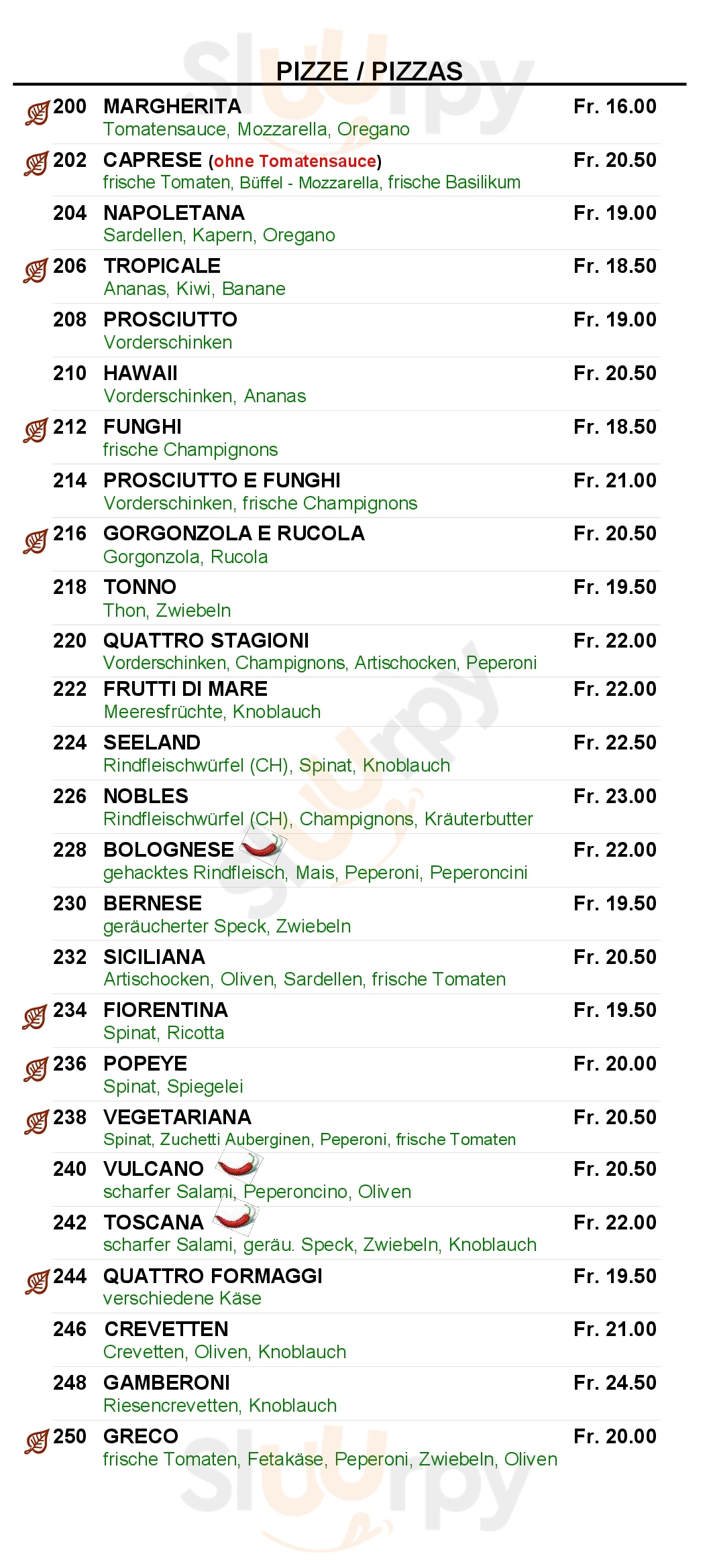 PIZZE / PIZZAS

200 MARGHERITA Fr. 16.00
Tomatensauce, Mozzarella, Oregano

202 CAPRESE (ohne Tomatensauce) Fr. 20.50
frische Tomaten, Büffel - Mozzarella, frische Basilikum

204 NAPOLETANA Fr. 19.00
Sardellen, Kapern, Oregano

206 TROPICALE Fr. 18.50
Ananas, Kiwi, Banane

208 PROSCIUTTO Fr. 19.00
Vorderschinken

210 HAWAII Fr. 20.50
Vorderschinken, Ananas

212 FUNGHI Fr. 18.50
frische Champignons

214 PROSCIUTTO E FUNGHI Fr. 21.00
Vorderschinken, frische Champignons

216 GORGONZOLA E RUCOLA Fr. 20.50
Gorgonzola, Rucola

218 TONNO Fr. 19.50
Thon, Zwiebeln

220 QUATTRO STAGIONI Fr. 22.00
Vorderschinken, Champignons, Artischocken, Peperoni

222 FRUTTI DI MARE Fr. 22.00
Meeresfrüchte, Knoblauch

224 SEELAND Fr. 22.50
Rindfleischwürfel (CH), Spinat, Knoblauch

226 NOBLES Fr. 23.00
Rindfleischwürfel (CH), Champignons, Kräuterbutter

228 BOLOGNESE Fr. 22.00
gehacktes Rindfleisch, Mais, Peperoni, Peperoncini

230 BERNESE Fr. 19.50
geräucherter Speck, Zwiebeln

232 SICILIANA Fr. 20.50
Artischocken, Oliven, Sardellen, frische Tomaten

234 FIORENTINA Fr. 19.50
Spinat, Ricotta

236 POPEYE Fr. 20.00
Spinat, Spiegelei

238 VEGETARIANA Fr. 20.50
Spinat, Zuchetti Auberginen, Peperoni, frische Tomaten

240 VULCANO Fr. 20.50
scharfer Salami, Peperoncino, Oliven

242 TOSCANA Fr. 22.00
scharfer Salami, geräu. Speck, Zwiebeln, Knoblauch

244 QUATTRO FORMAGGI Fr. 19.50
verschiedene Käse

246 CREVETTEN Fr. 21.00
Crevetten, Oliven, Knoblauch

248 GAMBERONI Fr. 24.50
Riesencrevetten, Knoblauch

250 GRECO Fr. 20.00
frische Tomaten, Fetakäse, Peperoni, Zwiebeln, Oliven

sluurpy